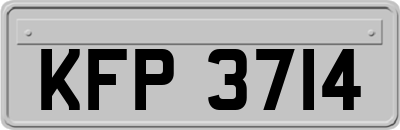 KFP 3714